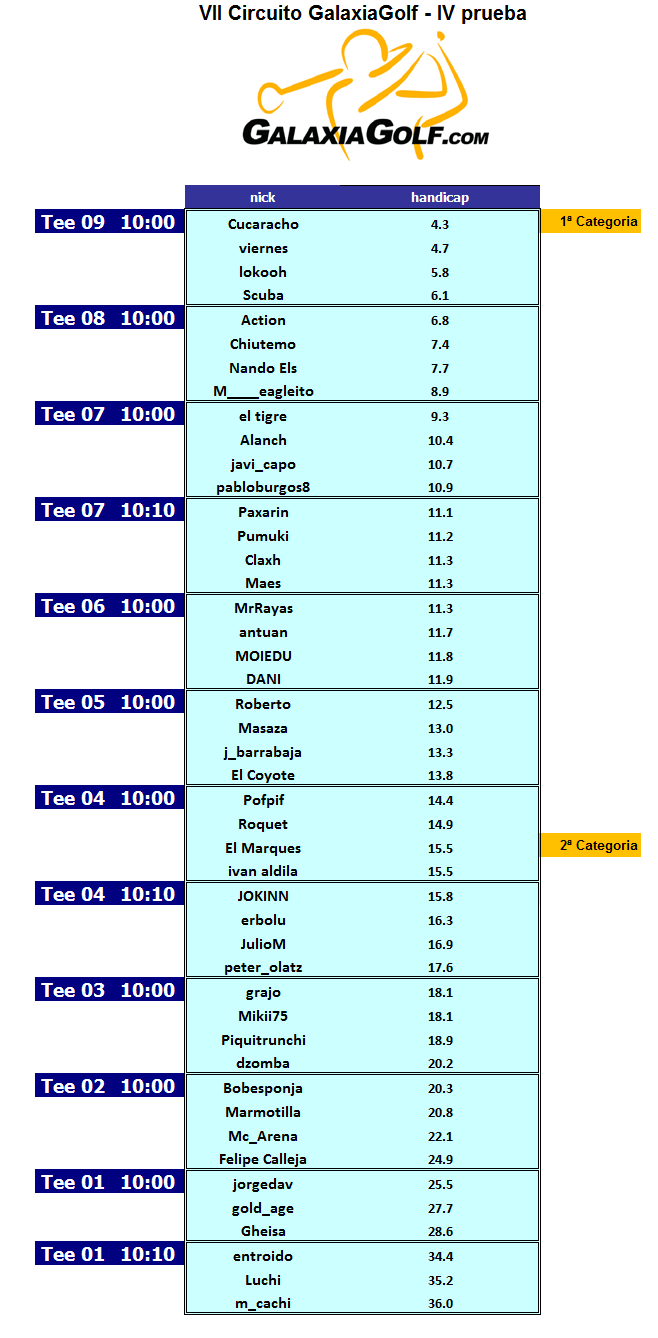 VII Circuito GalaxiaGolf - IV prueba

GALAXIAGOLF.COM

| | nick | handicap | |
|---|---|---|---|
| Tee 09 10:00 | Cucaracho | 4.3 | 1ª Categoria |
| | viernes | 4.7 | |
| | lokooh | 5.8 | |
| | Scuba | 6.1 | |
| Tee 08 10:00 | Action | 6.8 | |
| | Chiutemo | 7.4 | |
| | Nando Els | 7.7 | |
| | M____eagleito | 8.9 | |
| Tee 07 10:00 | el tigre | 9.3 | |
| | Alanch | 10.4 | |
| | javi_capo | 10.7 | |
| | pabloburgos8 | 10.9 | |
| Tee 07 10:10 | Paxarin | 11.1 | |
| | Pumuki | 11.2 | |
| | Claxh | 11.3 | |
| | Maes | 11.3 | |
| Tee 06 10:00 | MrRayas | 11.3 | |
| | antuan | 11.7 | |
| | MOIEDU | 11.8 | |
| | DANI | 11.9 | |
| Tee 05 10:00 | Roberto | 12.5 | |
| | Masaza | 13.0 | |
| | j_barrabaja | 13.3 | |
| | El Coyote | 13.8 | |
| Tee 04 10:00 | Pofpif | 14.4 | |
| | Roquet | 14.9 | |
| | El Marques | 15.5 | 2ª Categoria |
| | ivan aldila | 15.5 | |
| Tee 04 10:10 | JOKINN | 15.8 | |
| | erbolu | 16.3 | |
| | JulioM | 16.9 | |
| | peter_olatz | 17.6 | |
| Tee 03 10:00 | grajo | 18.1 | |
| | Mikii75 | 18.1 | |
| | Piquitrunchi | 18.9 | |
| | dzomba | 20.2 | |
| Tee 02 10:00 | Bobesponja | 20.3 | |
| | Marmotilla | 20.8 | |
| | Mc_Arena | 22.1 | |
| | Felipe Calleja | 24.9 | |
| Tee 01 10:00 | jorgedav | 25.5 | |
| | gold_age | 27.7 | |
| | Gheisa | 28.6 | |
| Tee 01 10:10 | entroido | 34.4 | |
| | Luchi | 35.2 | |
| | m_cachi | 36.0 | |